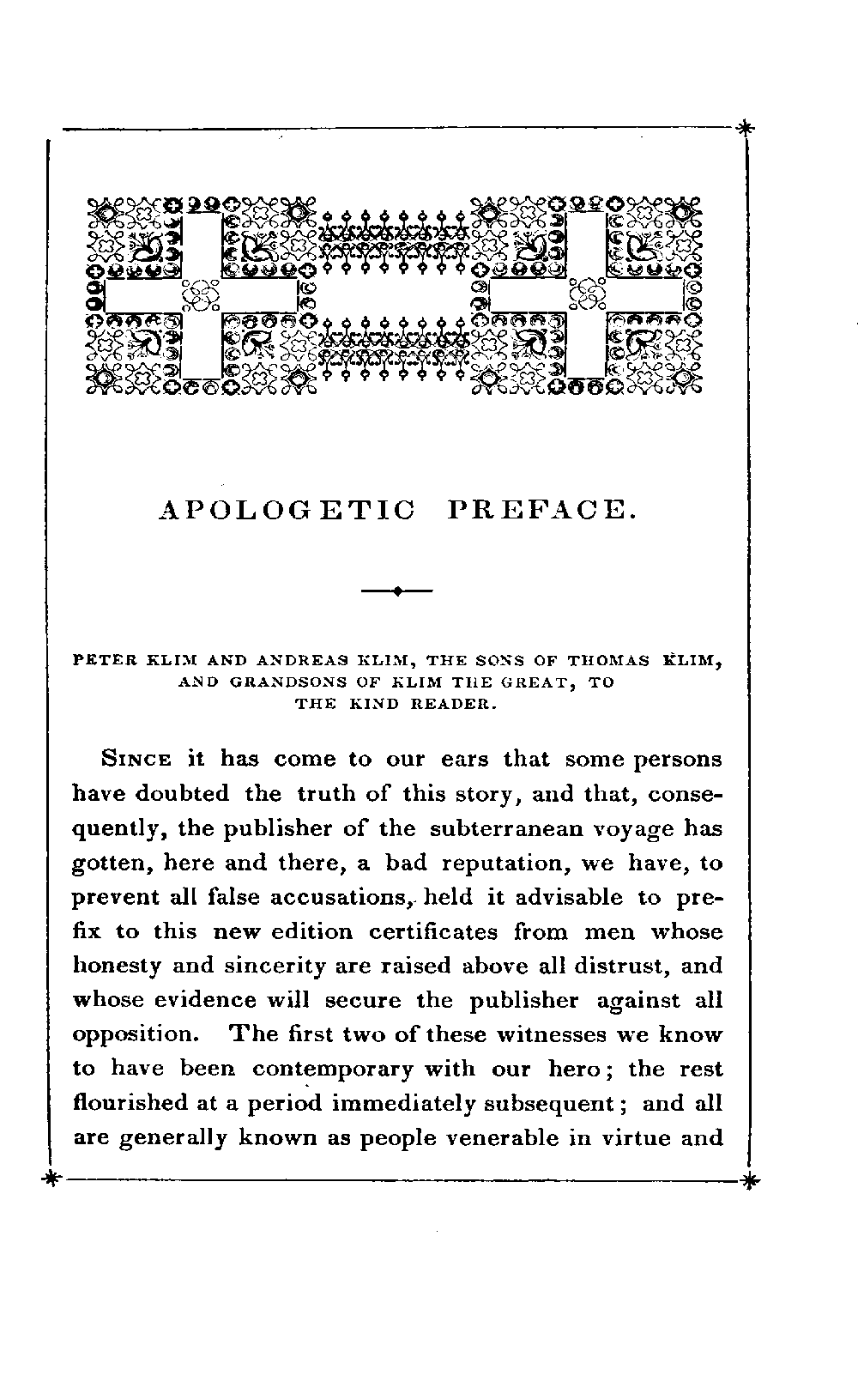 APOLOGETIC PREFACE.

PETER KLIM AND ANDREAS KLIM, THE SONS OF THOMAS KLIM, AND GRANDSONS OF KLIM THE GREAT, TO THE KIND READER.

SINCE it has come to our ears that some persons have doubted the truth of this story, and that, consequently, the publisher of the subterranean voyage has gotten, here and there, a bad reputation, we have, to prevent all false accusations, held it advisable to prefix to this new edition certificates from men whose honesty and sincerity are raised above all distrust, and whose evidence will secure the publisher against all opposition. The first two of these witnesses we know to have been contemporary with our hero; the rest flourished at a period immediately subsequent; and all are generally known as people venerable in virtue and